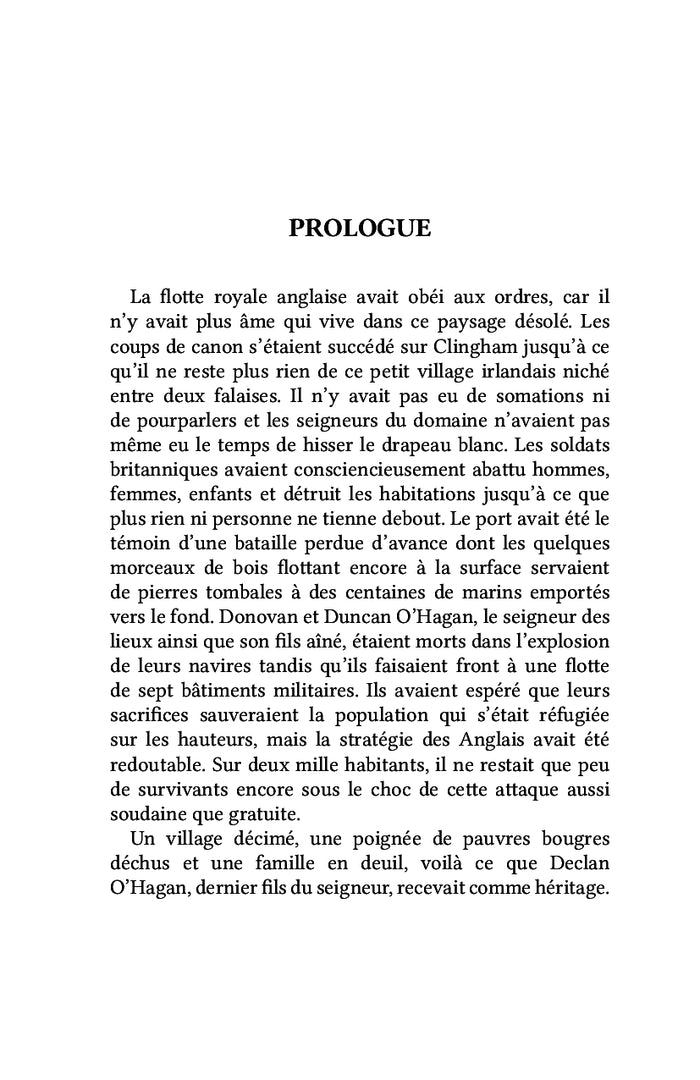 PROLOGUE

La flotte royale anglaise avait obéi aux ordres, car il n'y avait plus âme qui vive dans ce paysage désolé. Les coups de canon s'étaient succédé sur Clingham jusqu'à ce qu'il ne reste plus rien de ce petit village irlandais niché entre deux falaises. Il n'y avait pas eu de somations ni de pourparlers et les seigneurs du domaine n'avaient pas même eu le temps de hisser le drapeau blanc. Les soldats britanniques avaient consciencieusement abattu hommes, femmes, enfants et détruit les habitations jusqu'à ce que plus rien ni personne ne tienne debout. Le port avait été le témoin d'une bataille perdue d'avance dont les quelques morceaux de bois flottant encore à la surface servaient de pierres tombales à des centaines de marins emportés vers le fond. Donovan et Duncan O'Hagan, le seigneur des lieux ainsi que son fils aîné, étaient morts dans l'explosion de leurs navires tandis qu'ils faisaient front à une flotte de sept bâtiments militaires. Ils avaient espéré que leurs sacrifices sauveraient la population qui s'était réfugiée sur les hauteurs, mais la stratégie des Anglais avait été redoutable. Sur deux mille habitants, il ne restait que peu de survivants encore sous le choc de cette attaque aussi soudaine que gratuite.

Un village décimé, une poignée de pauvres bougres déchus et une famille en deuil, voilà ce que Declan O'Hagan, dernier fils du seigneur, recevait comme héritage.